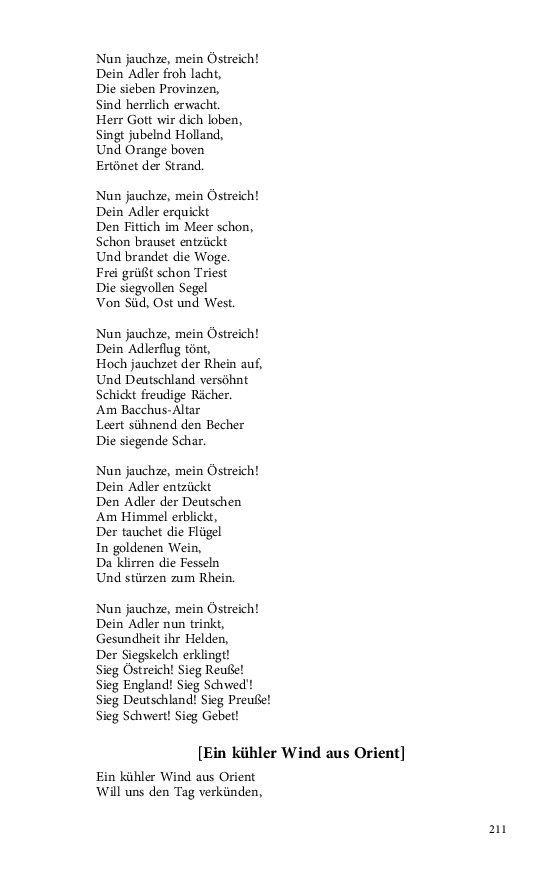 Nun jauchze, mein Östreich!
Dein Adler froh lacht,
Die sieben Provinzen,
Sind herrlich erwacht.
Herr Gott wir dich loben,
Singt jubelnd Holland,
Und Orange boven
Ertönet der Strand.

Nun jauchze, mein Östreich!
Dein Adler erquickt
Den Fittich im Meer schon,
Schon brauset entzückt
Und brandet die Woge.
Frei grüßt schon Triest
Die siegvollen Segel
Von Süd, Ost und West.

Nun jauchze, mein Östreich!
Dein Adlerflug tönt,
Hoch jauchzet der Rhein auf,
Und Deutschland versöhnt
Schickt freudige Rächer.
Am Bacchus-Altar
Leert sühnend den Becher
Die siegende Schar.

Nun jauchze, mein Östreich!
Dein Adler entzückt
Den Adler der Deutschen
Am Himmel erblickt,
Der tauchet die Flügel
In goldenen Wein,
Da klirren die Fesseln
Und stürzen zum Rhein.

Nun jauchze, mein Östreich!
Dein Adler nun trinkt,
Gesundheit ihr Helden,
Der Siegskelch erklingt!
Sieg Östreich! Sieg Reuße!
Sieg England! Sieg Schwed'!
Sieg Deutschland! Sieg Preuße!
Sieg Schwert! Sieg Gebet!

[Ein kühler Wind aus Orient]

Ein kühler Wind aus Orient
Will uns den Tag verkünden,

211